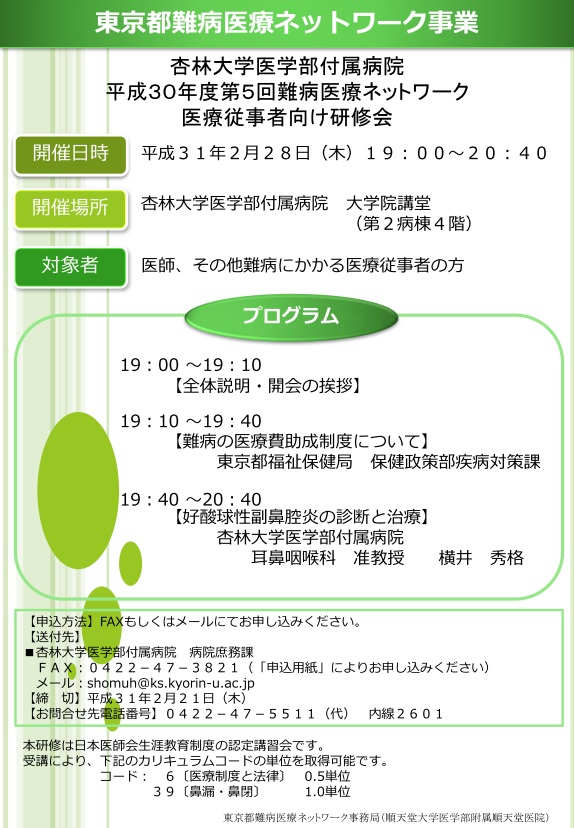 東京都難病医療ネットワーク事業

杏林大学医学部付属病院
平成30年度第5回難病医療ネットワーク
医療従事者向け研修会

開催日時　平成３１年２月２８日（木）１９：００～２０：４０

開催場所　杏林大学医学部付属病院　大学院講堂
（第２病棟４階）

対象者　医師、その他難病にかかる医療従事者の方

プログラム

19：00 ～19：10
【全体説明・開会の挨拶】

19：10 ～19：40
【難病の医療費助成制度について】
東京都福祉保健局　保健政策部疾病対策課

19：40 ～20：40
【好酸球性副鼻腔炎の診断と治療】
杏林大学医学部付属病院
耳鼻咽喉科　准教授　横井　秀格

【申込方法】FAXもしくはメールにてお申し込みください。
【送付先】
■杏林大学医学部付属病院　病院庶務課
ＦＡＸ：０４２２－４７－３８２１（「申込用紙」によりお申し込みください）
メール：shomuh@ks.kyorin-u.ac.jp
【締　切】平成３１年２月２１日（木）
【お問合せ先電話番号】０４２２－４７－５５１１（代）　内線２６０１

本研修は日本医師会生涯教育制度の認定講習会です。
受講により、下記のカリキュラムコードの単位を取得可能です。
コード：　６〔医療制度と法律〕　0.5単位
３９〔鼻漏・鼻閉〕　1.0単位

東京都難病医療ネットワーク事務局（順天堂大学医学部附属順天堂医院）